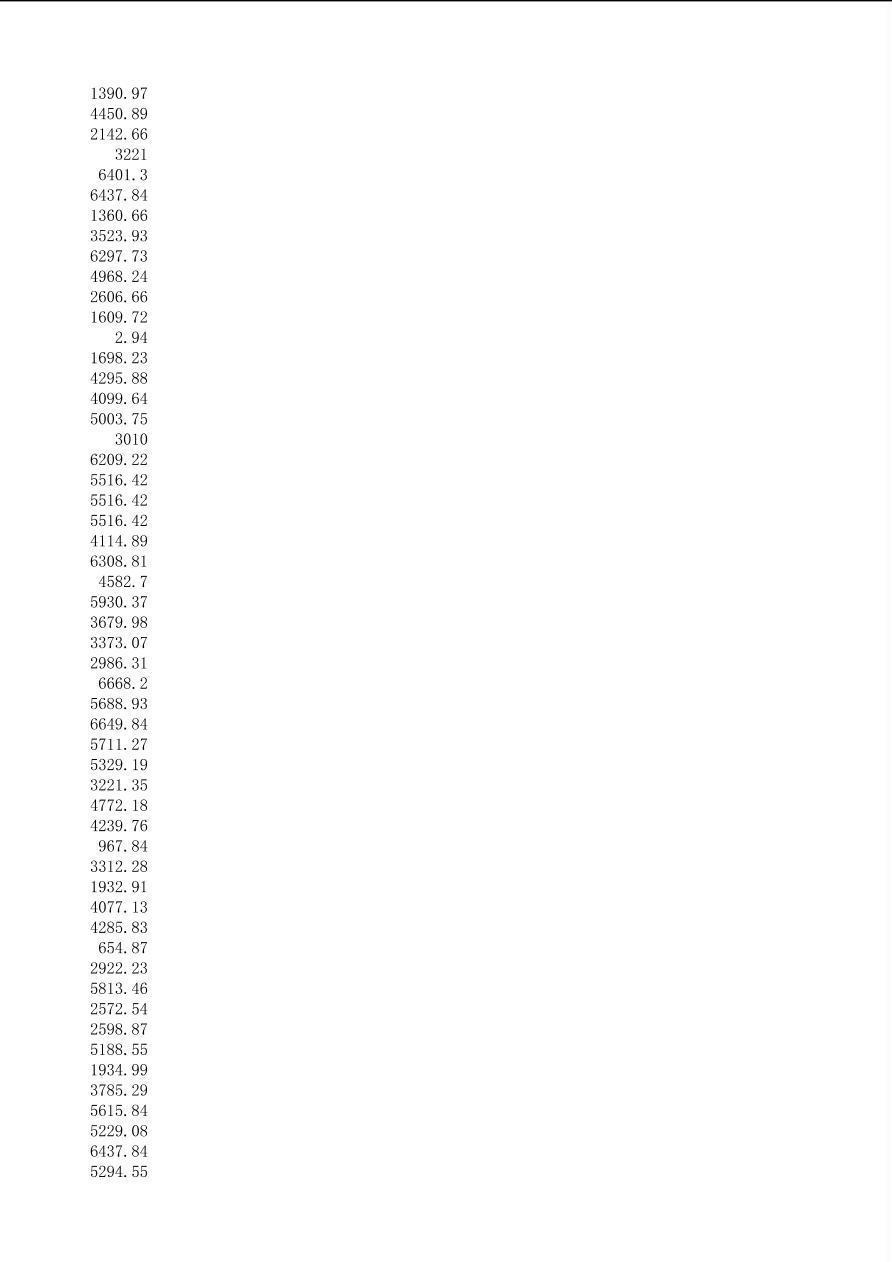 1390.97
4450.89
2142.66
3221
6401.3
6437.84
1360.66
3523.93
6297.73
4968.24
2606.66
1609.72
2.94
1698.23
4295.88
4099.64
5003.75
3010
6209.22
5516.42
5516.42
5516.42
4114.89
6308.81
4582.7
5930.37
3679.98
3373.07
2986.31
6668.2
5688.93
6649.84
5711.27
5329.19
3221.35
4772.18
4239.76
967.84
3312.28
1932.91
4077.13
4285.83
654.87
2922.23
5813.46
2572.54
2598.87
5188.55
1934.99
3785.29
5615.84
5229.08
6437.84
5294.55